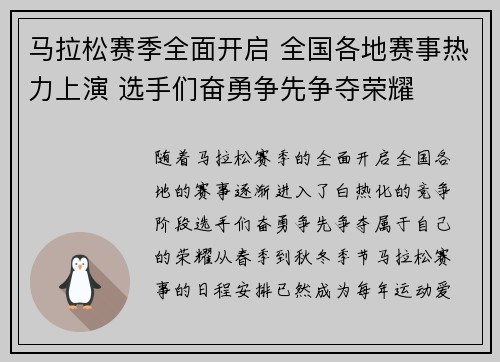 马拉松赛季全面开启 全国各地赛事热力上演 选手们奋勇争先争夺荣耀

随着马拉松赛季的全面开启全国各地的赛事逐渐进入了白热化的竞争阶段选手们奋勇争先争夺属于自己的荣耀从春季到秋冬季节马拉松赛事的日程安排已然成为每年运动爱